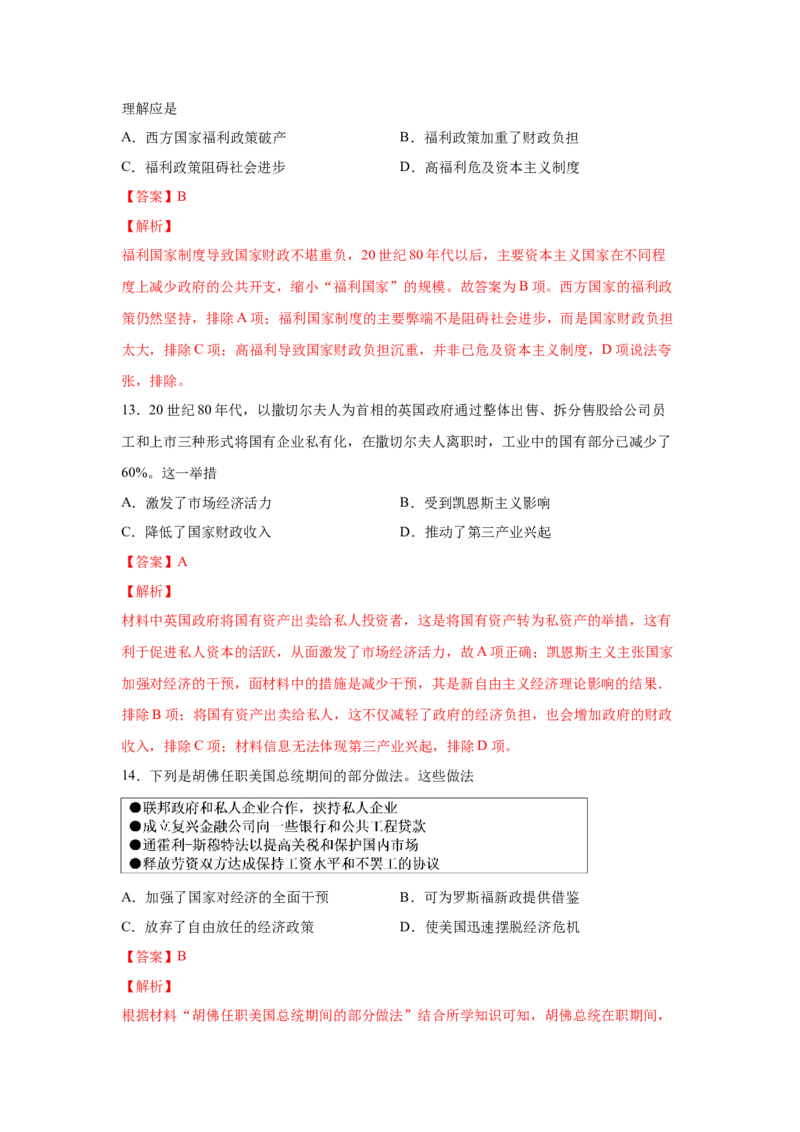 理解应是

A．西方国家福利政策破产

B．福利政策加重了财政负担

C．福利政策阻碍社会进步

D．高福利危及资本主义制度

【答案】B

【解析】

福利国家制度导致国家财政不堪重负，20世纪80年代以后，主要资本主义国家在不同程度上减少政府的公共开支，缩小“福利国家”的规模。故答案为B项。西方国家的福利政策仍然坚持，排除A项；福利国家制度的主要弊端不是阻碍社会进步，而是国家财政负担太大，排除C项；高福利导致国家财政负担沉重，并非已危及资本主义制度，D项说法夸张，排除。

13．20世纪80年代，以撒切尔夫人为首相的英国政府通过整体出售、拆分售股给公司员工和上市三种形式将国有企业私有化，在撒切尔夫人离职时，工业中的国有部分已减少了60%。这一举措

A．激发了市场经济活力

B．受到凯恩斯主义影响

C．降低了国家财政收入

D．推动了第三产业兴起

【答案】A

【解析】

材料中英国政府将国有资产出卖给私人投资者，这是将国有资产转为私资产的举措，这有利于促进私人资本的活跃，从面激发了市场经济活力，故A项正确；凯恩斯主义主张国家加强对经济的干预，面材料中的措施是减少干预，其是新自由主义经济理论影响的结果．排除B项；将国有资产出卖给私人，这不仅减轻了政府的经济负担，也会增加政府的财政收入，排除C项；材料信息无法体现第三产业兴起，排除D项。

14．下列是胡佛任职美国总统期间的部分做法。这些做法

●联邦政府和私人企业合作，扶持私人企业
●成立复兴金融公司向一些银行和公共工程贷款
●通霍利-斯穆特法以提高关税和保护国内市场
●释放劳资双方达成保持工资水平和不罢工的协议

A．加强了国家对经济的全面干预

B．可为罗斯福新政提供借鉴

C．放弃了自由放任的经济政策

D．使美国迅速摆脱经济危机

【答案】B

【解析】

根据材料“胡佛任职美国总统期间的部分做法”结合所学知识可知，胡佛总统在职期间，